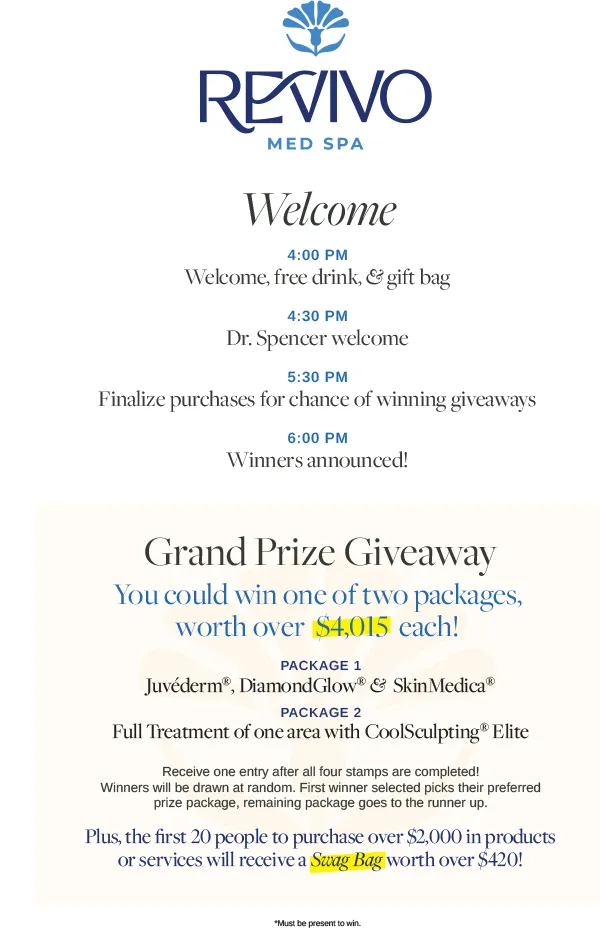 REVIVO
MED SPA

Welcome

4:00 PM
Welcome, free drink, & gift bag

4:30 PM
Dr. Spencer welcome

5:30 PM
Finalize purchases for chance of winning giveaways

6:00 PM
Winners announced!

Grand Prize Giveaway

You could win one of two packages, worth over $4,015 each!

PACKAGE 1
Juvéderm®, DiamondGlow® & SkinMedica®

PACKAGE 2
Full Treatment of one area with CoolSculpting® Elite

Receive one entry after all four stamps are completed!
Winners will be drawn at random. First winner selected picks their preferred prize package, remaining package goes to the runner up.

Plus, the first 20 people to purchase over $2,000 in products or services will receive a Swag Bag worth over $420!

*Must be present to win.